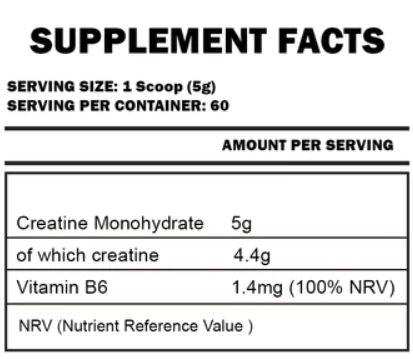 SUPPLEMENT FACTS

SERVING SIZE: 1 Scoop (5g)
SERVING PER CONTAINER: 60

AMOUNT PER SERVING

| | |
|---|---|
| Creatine Monohydrate | 5g |
| of which creatine | 4.4g |
| Vitamin B6 | 1.4mg (100% NRV) |

NRV (Nutrient Reference Value )